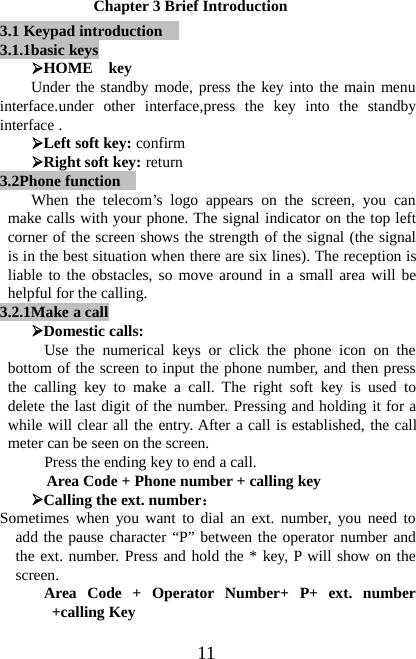 Chapter 3 Brief Introduction

3.1 Keypad introduction

3.1.1basic keys

➢HOME key

Under the standby mode, press the key into the main menu interface.under other interface,press the key into the standby interface .

➢Left soft key: confirm

➢Right soft key: return

3.2Phone function

When the telecom’s logo appears on the screen, you can make calls with your phone. The signal indicator on the top left corner of the screen shows the strength of the signal (the signal is in the best situation when there are six lines). The reception is liable to the obstacles, so move around in a small area will be helpful for the calling.

3.2.1Make a call

➢Domestic calls:

Use the numerical keys or click the phone icon on the bottom of the screen to input the phone number, and then press the calling key to make a call. The right soft key is used to delete the last digit of the number. Pressing and holding it for a while will clear all the entry. After a call is established, the call meter can be seen on the screen.

Press the ending key to end a call.

Area Code + Phone number + calling key

➢Calling the ext. number:

Sometimes when you want to dial an ext. number, you need to add the pause character “P” between the operator number and the ext. number. Press and hold the * key, P will show on the screen.

Area Code + Operator Number+ P+ ext. number +calling Key

11